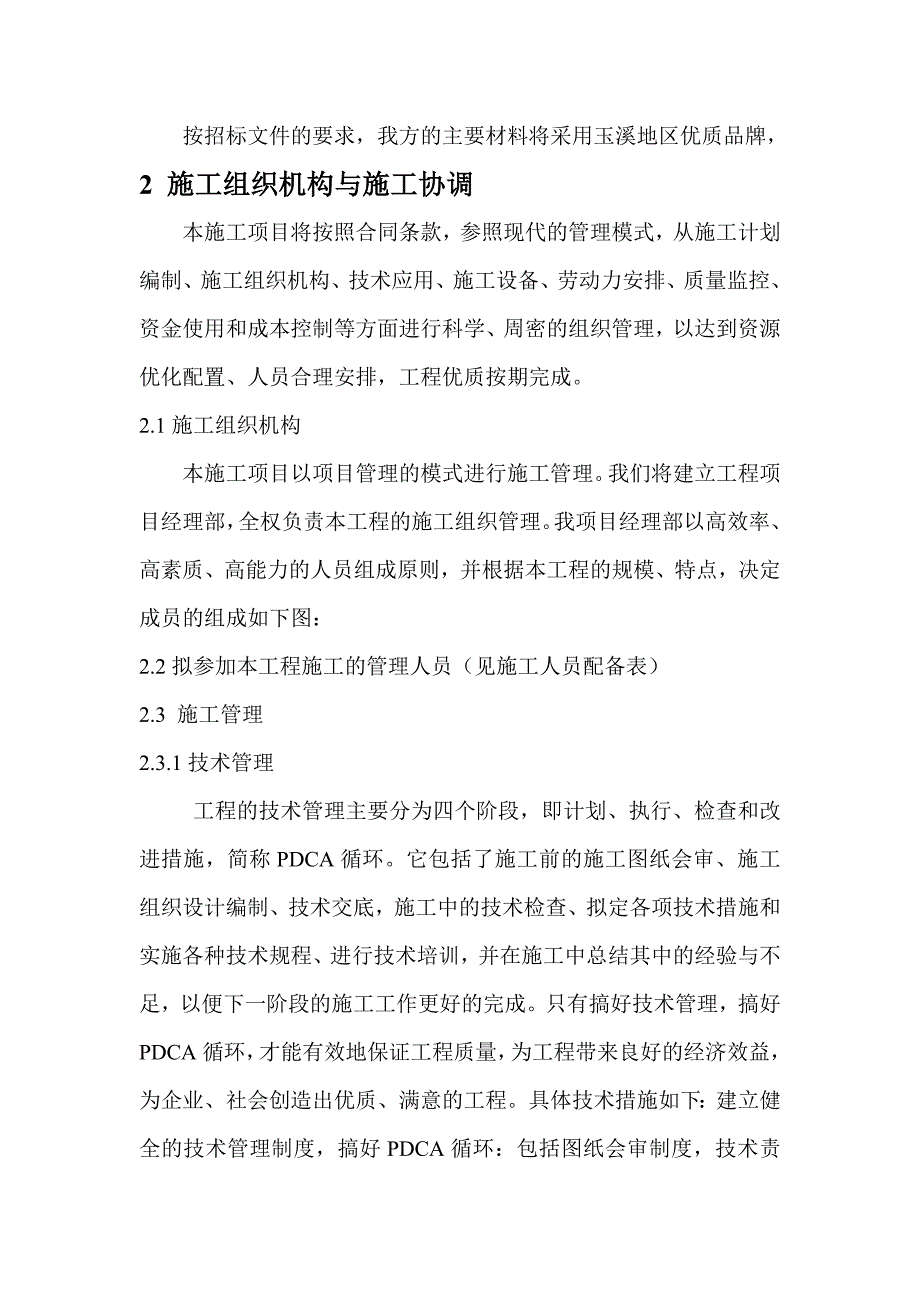 按招标文件的要求，我方的主要材料将采用玉溪地区优质品牌，

2 施工组织机构与施工协调

本施工项目将按照合同条款，参照现代的管理模式，从施工计划编制、施工组织机构、技术应用、施工设备、劳动力安排、质量监控、资金使用和成本控制等方面进行科学、周密的组织管理，以达到资源优化配置、人员合理安排，工程优质按期完成。

2.1 施工组织机构

本施工项目以项目管理的模式进行施工管理。我们将建立工程项目经理部，全权负责本工程的施工组织管理。我项目经理部以高效率、高素质、高能力的人员组成原则，并根据本工程的规模、特点，决定成员的组成如下图：

2.2 拟参加本工程施工的管理人员（见施工人员配备表）

2.3 施工管理

2.3.1 技术管理

工程的技术管理主要分为四个阶段，即计划、执行、检查和改进措施，简称 PDCA 循环。它包括了施工前的施工图纸会审、施工组织设计编制、技术交底，施工中的技术检查、拟定各项技术措施和实施各种技术规程、进行技术培训，并在施工中总结其中的经验与不足，以便下一阶段的施工工作更好的完成。只有搞好技术管理，搞好 PDCA 循环，才能有效地保证工程质量，为工程带来良好的经济效益，为企业、社会创造出优质、满意的工程。具体技术措施如下：建立健全的技术管理制度，搞好 PDCA 循环：包括图纸会审制度，技术责